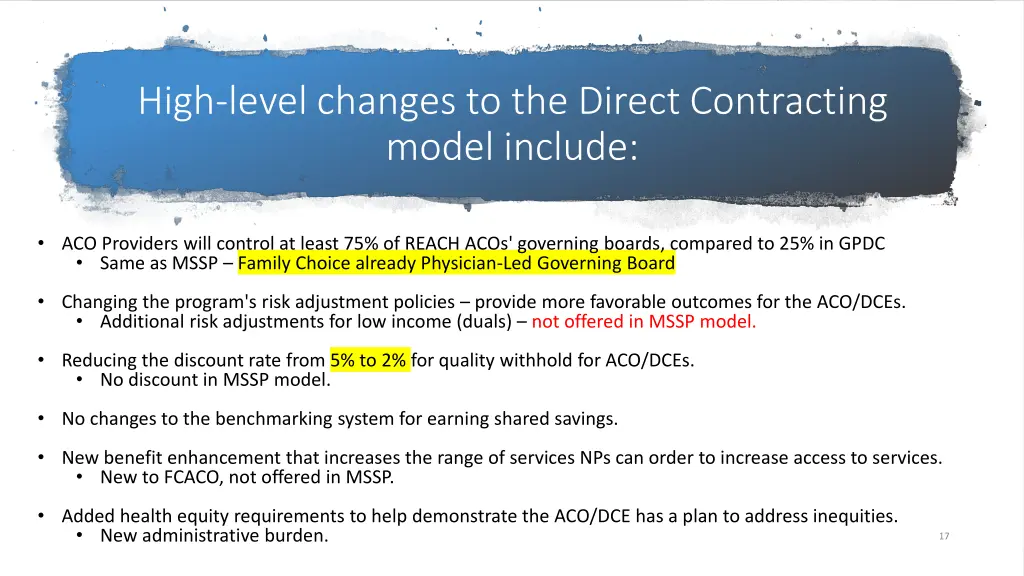 High-level changes to the Direct Contracting model include:

• ACO Providers will control at least 75% of REACH ACOs' governing boards, compared to 25% in GPDC
  • Same as MSSP – Family Choice already Physician-Led Governing Board

• Changing the program's risk adjustment policies – provide more favorable outcomes for the ACO/DCEs.
  • Additional risk adjustments for low income (duals) – not offered in MSSP model.

• Reducing the discount rate from 5% to 2% for quality withhold for ACO/DCEs.
  • No discount in MSSP model.

• No changes to the benchmarking system for earning shared savings.

• New benefit enhancement that increases the range of services NPs can order to increase access to services.
  • New to FCACO, not offered in MSSP.

• Added health equity requirements to help demonstrate the ACO/DCE has a plan to address inequities.
  • New administrative burden.

17